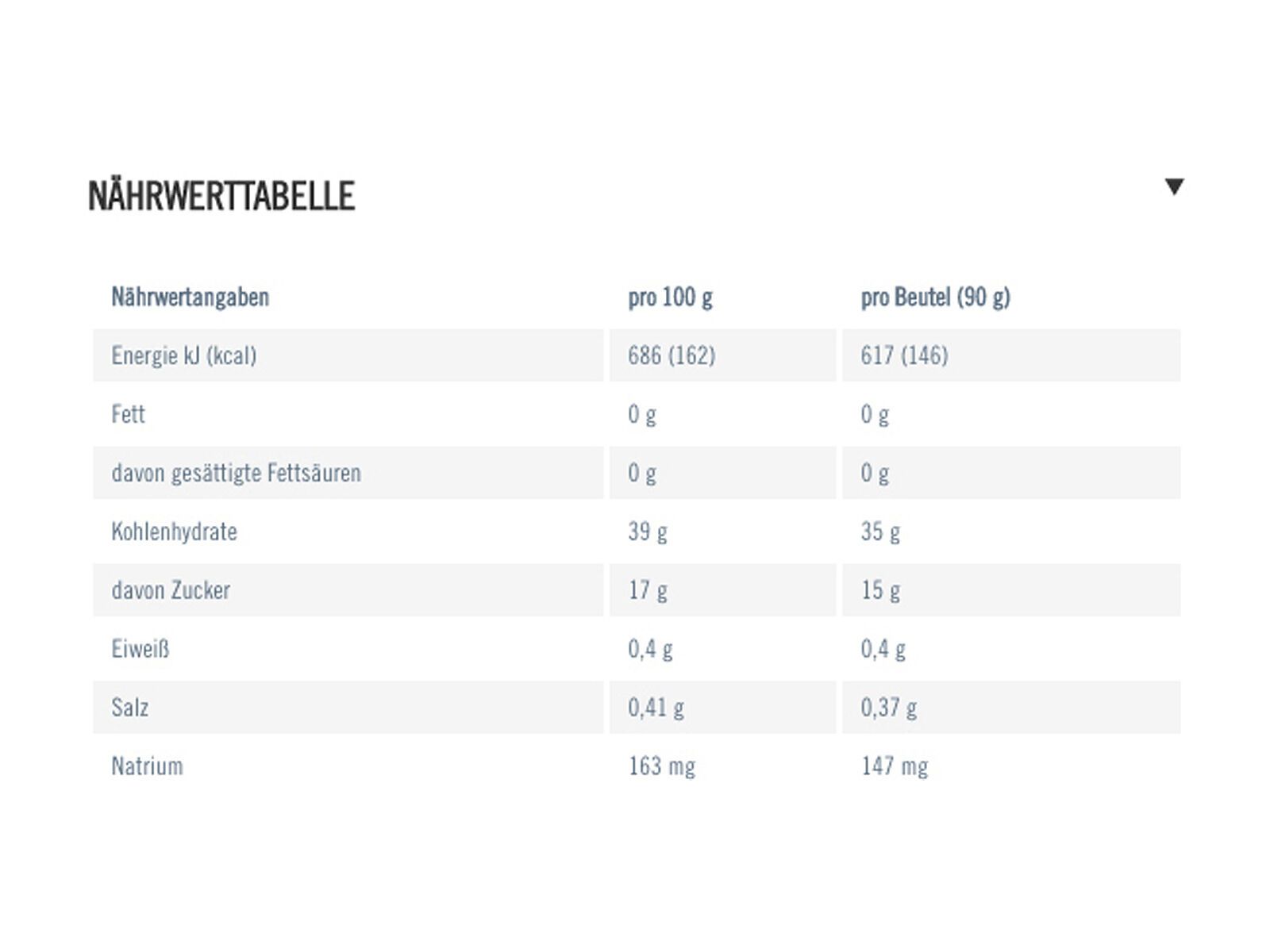 NÄHRWERTTABELLE

| Nährwertangaben | pro 100 g | pro Beutel (90 g) |
|---|---|---|
| Energie kJ (kcal) | 686 (162) | 617 (146) |
| Fett | 0 g | 0 g |
| davon gesättigte Fettsäuren | 0 g | 0 g |
| Kohlenhydrate | 39 g | 35 g |
| davon Zucker | 17 g | 15 g |
| Eiweiß | 0,4 g | 0,4 g |
| Salz | 0,41 g | 0,37 g |
| Natrium | 163 mg | 147 mg |